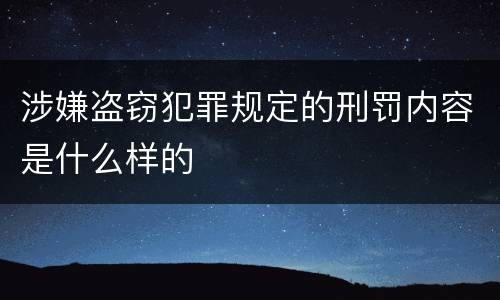 涉嫌盗窃犯罪规定的刑罚内容是什么样的